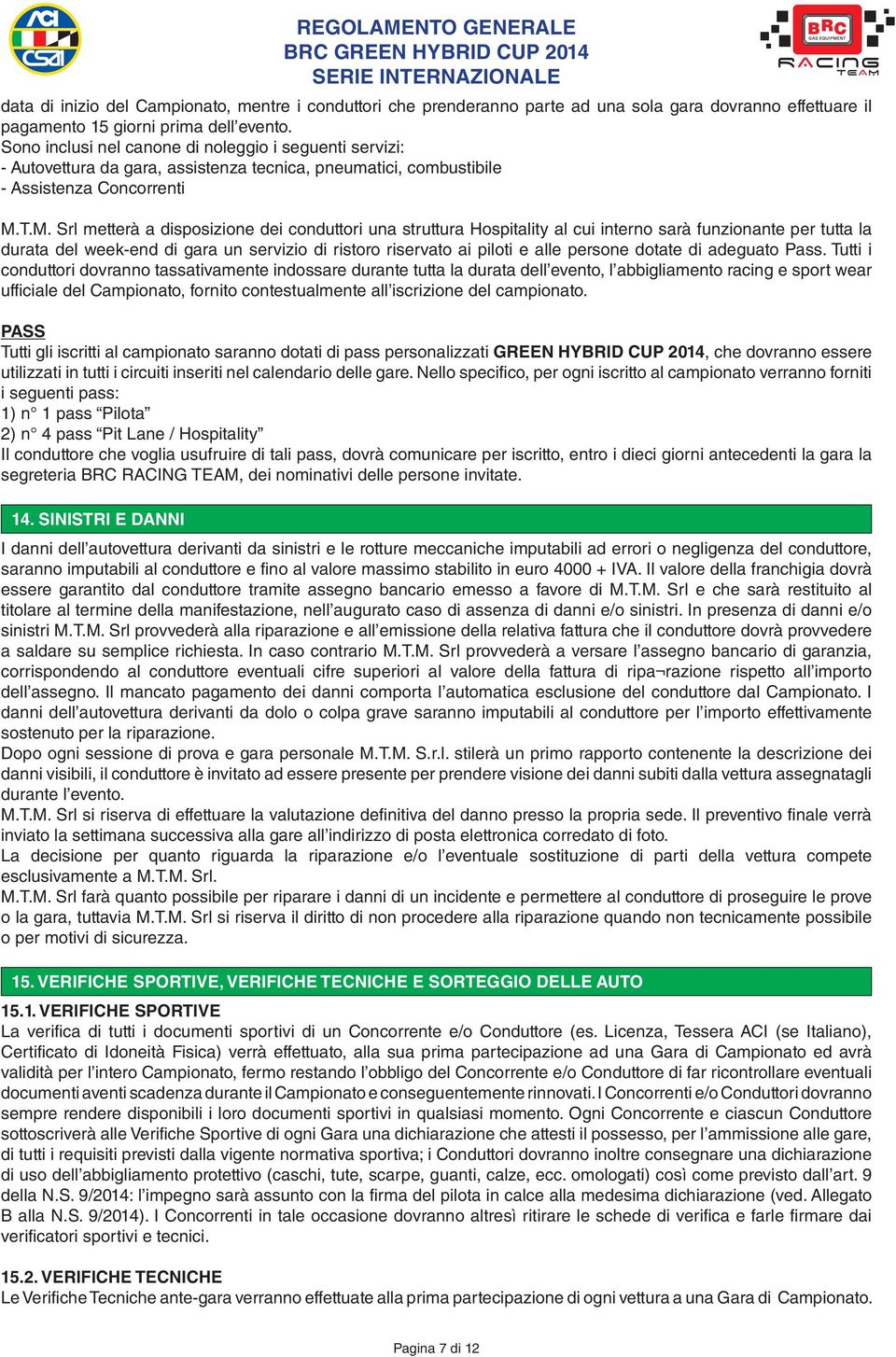 ACI CSAI

REGOLAMENTO GENERALE
BRC GREEN HYBRID CUP 2014
SERIE INTERNAZIONALE

BRC GAS EQUIPMENT RACING TEAM

data di inizio del Campionato, mentre i conduttori che prenderanno parte ad una sola gara dovranno effettuare il pagamento 15 giorni prima dell'evento.
Sono inclusi nel canone di noleggio i seguenti servizi:
- Autovettura da gara, assistenza tecnica, pneumatici, combustibile
- Assistenza Concorrenti

M.T.M. Srl metterà a disposizione dei conduttori una struttura Hospitality al cui interno sarà funzionante per tutta la durata del week-end di gara un servizio di ristoro riservato ai piloti e alle persone dotate di adeguato Pass. Tutti i conduttori dovranno tassativamente indossare durante tutta la durata dell'evento, l'abbigliamento racing e sport wear ufficiale del Campionato, fornito contestualmente all'iscrizione del campionato.

PASS
Tutti gli iscritti al campionato saranno dotati di pass personalizzati GREEN HYBRID CUP 2014, che dovranno essere utilizzati in tutti i circuiti inseriti nel calendario delle gare. Nello specifico, per ogni iscritto al campionato verranno forniti i seguenti pass:
1) n° 1 pass "Pilota"
2) n° 4 pass "Pit Lane / Hospitality"
Il conduttore che voglia usufruire di tali pass, dovrà comunicare per iscritto, entro i dieci giorni antecedenti la gara la segreteria BRC RACING TEAM, dei nominativi delle persone invitate.

14. SINISTRI E DANNI

I danni dell'autovettura derivanti da sinistri e le rotture meccaniche imputabili ad errori o negligenza del conduttore, saranno imputabili al conduttore e fino al valore massimo stabilito in euro 4000 + IVA. Il valore della franchigia dovrà essere garantito dal conduttore tramite assegno bancario emesso a favore di M.T.M. Srl e che sarà restituito al titolare al termine della manifestazione, nell'augurato caso di assenza di danni e/o sinistri. In presenza di danni e/o sinistri M.T.M. Srl provvederà alla riparazione e all'emissione della relativa fattura che il conduttore dovrà provvedere a saldare su semplice richiesta. In caso contrario M.T.M. Srl provvederà a versare l'assegno bancario di garanzia, corrispondendo al conduttore eventuali cifre superiori al valore della fattura di ripa¬razione rispetto all'importo dell'assegno. Il mancato pagamento dei danni comporta l'automatica esclusione del conduttore dal Campionato. I danni dell'autovettura derivanti da dolo o colpa grave saranno imputabili al conduttore per l'importo effettivamente sostenuto per la riparazione.
Dopo ogni sessione di prova e gara personale M.T.M. S.r.l. stilerà un primo rapporto contenente la descrizione dei danni visibili, il conduttore è invitato ad essere presente per prendere visione dei danni subiti dalla vettura assegnatagli durante l'evento.
M.T.M. Srl si riserva di effettuare la valutazione definitiva del danno presso la propria sede. Il preventivo finale verrà inviato la settimana successiva alla gare all'indirizzo di posta elettronica corredato di foto.
La decisione per quanto riguarda la riparazione e/o l'eventuale sostituzione di parti della vettura compete esclusivamente a M.T.M. Srl.
M.T.M. Srl farà quanto possibile per riparare i danni di un incidente e permettere al conduttore di proseguire le prove o la gara, tuttavia M.T.M. Srl si riserva il diritto di non procedere alla riparazione quando non tecnicamente possibile o per motivi di sicurezza.

15. VERIFICHE SPORTIVE, VERIFICHE TECNICHE E SORTEGGIO DELLE AUTO

15.1. VERIFICHE SPORTIVE
La verifica di tutti i documenti sportivi di un Concorrente e/o Conduttore (es. Licenza, Tessera ACI (se Italiano), Certificato di Idoneità Fisica) verrà effettuato, alla sua prima partecipazione ad una Gara di Campionato ed avrà validità per l'intero Campionato, fermo restando l'obbligo del Concorrente e/o Conduttore di far ricontrollare eventuali documenti aventi scadenza durante il Campionato e conseguentemente rinnovati. I Concorrenti e/o Conduttori dovranno sempre rendere disponibili i loro documenti sportivi in qualsiasi momento. Ogni Concorrente e ciascun Conduttore sottoscriverà alle Verifiche Sportive di ogni Gara una dichiarazione che attesti il possesso, per l'ammissione alle gare, di tutti i requisiti previsti dalla vigente normativa sportiva; i Conduttori dovranno inoltre consegnare una dichiarazione di uso dell'abbigliamento protettivo (caschi, tute, scarpe, guanti, calze, ecc. omologati) così come previsto dall'art. 9 della N.S. 9/2014: l'impegno sarà assunto con la firma del pilota in calce alla medesima dichiarazione (ved. Allegato B alla N.S. 9/2014). I Concorrenti in tale occasione dovranno altresì ritirare le schede di verifica e farle firmare dai verificatori sportivi e tecnici.

15.2. VERIFICHE TECNICHE
Le Verifiche Tecniche ante-gara verranno effettuate alla prima partecipazione di ogni vettura a una Gara di Campionato.

Pagina 7 di 12